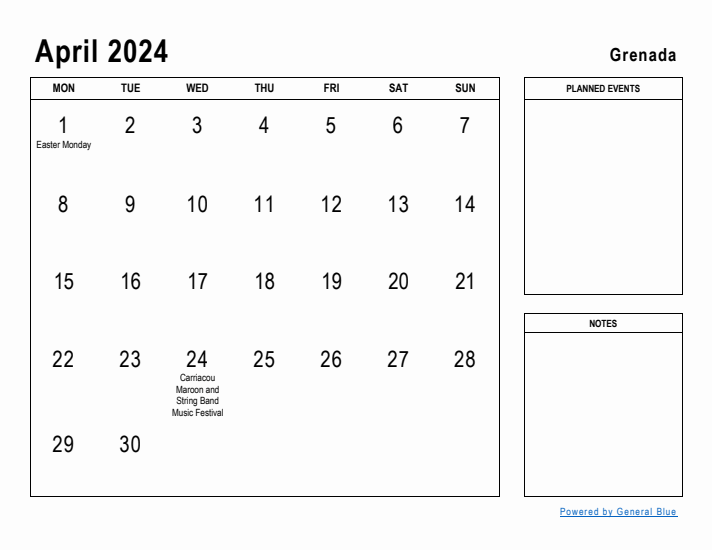 April 2024

Grenada

| MON | TUE | WED | THU | FRI | SAT | SUN |
|---|---|---|---|---|---|---|
| 1 Easter Monday | 2 | 3 | 4 | 5 | 6 | 7 |
| 8 | 9 | 10 | 11 | 12 | 13 | 14 |
| 15 | 16 | 17 | 18 | 19 | 20 | 21 |
| 22 | 23 | 24 Carriacou Maroon and String Band Music Festival | 25 | 26 | 27 | 28 |
| 29 | 30 | | | | | |

PLANNED EVENTS

NOTES

Powered by General Blue